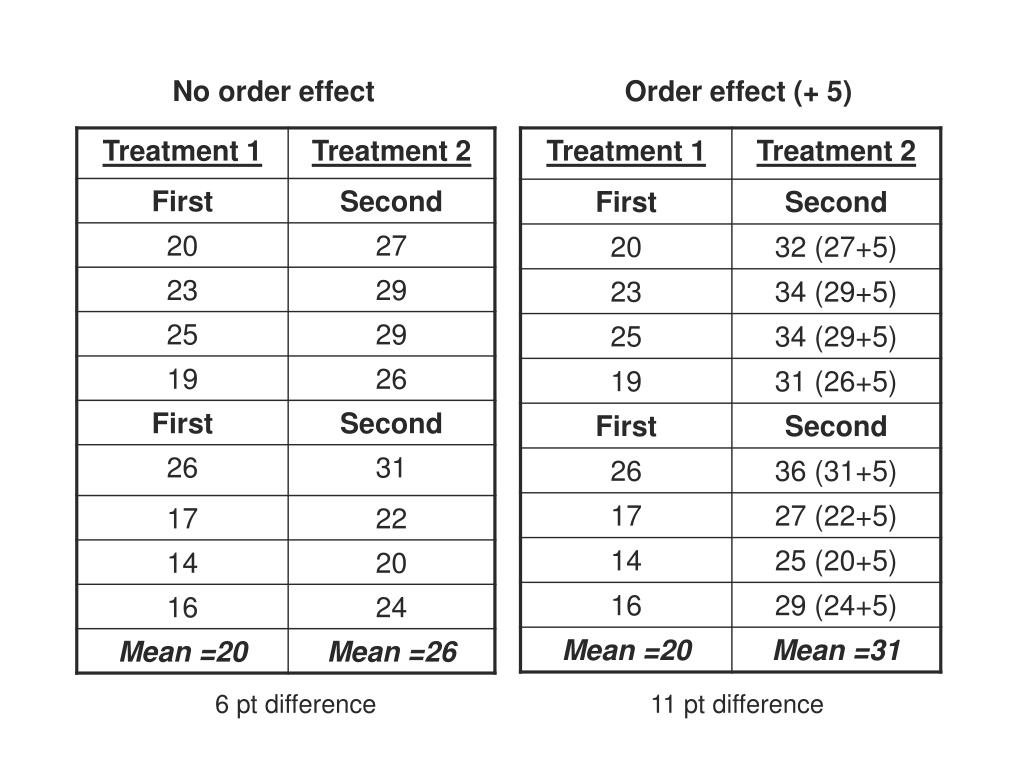 No order effect

| Treatment 1 | Treatment 2 |
|---|---|
| First | Second |
| 20 | 27 |
| 23 | 29 |
| 25 | 29 |
| 19 | 26 |
| First | Second |
| 26 | 31 |
| 17 | 22 |
| 14 | 20 |
| 16 | 24 |
| Mean =20 | Mean =26 |

6 pt difference

Order effect (+ 5)

| Treatment 1 | Treatment 2 |
|---|---|
| First | Second |
| 20 | 32 (27+5) |
| 23 | 34 (29+5) |
| 25 | 34 (29+5) |
| 19 | 31 (26+5) |
| First | Second |
| 26 | 36 (31+5) |
| 17 | 27 (22+5) |
| 14 | 25 (20+5) |
| 16 | 29 (24+5) |
| Mean =20 | Mean =31 |

11 pt difference